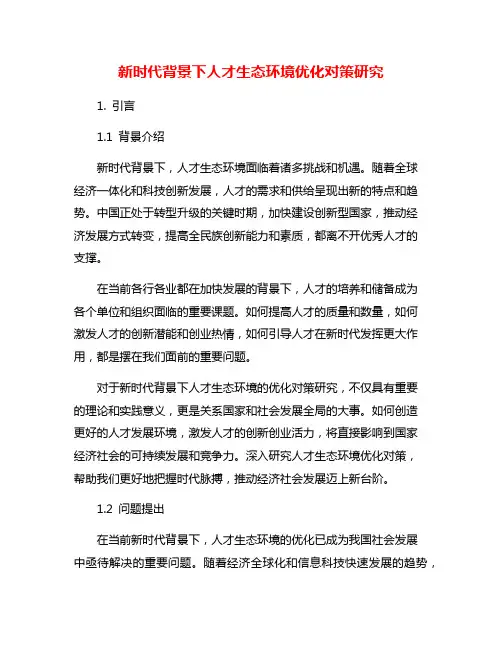 新时代背景下人才生态环境优化对策研究

1. 引言

1.1 背景介绍

新时代背景下，人才生态环境面临着诸多挑战和机遇。随着全球经济一体化和科技创新发展，人才的需求和供给呈现出新的特点和趋势。中国正处于转型升级的关键时期，加快建设创新型国家，推动经济发展方式转变，提高全民族创新能力和素质，都离不开优秀人才的支撑。

在当前各行各业都在加快发展的背景下，人才的培养和储备成为各个单位和组织面临的重要课题。如何提高人才的质量和数量，如何激发人才的创新潜能和创业热情，如何引导人才在新时代发挥更大作用，都是摆在我们面前的重要问题。

对于新时代背景下人才生态环境的优化对策研究，不仅具有重要的理论和实践意义，更是关系国家和社会发展全局的大事。如何创造更好的人才发展环境，激发人才的创新创业活力，将直接影响到国家经济社会的可持续发展和竞争力。深入研究人才生态环境优化对策，帮助我们更好地把握时代脉搏，推动经济社会发展迈上新台阶。

1.2 问题提出

在当前新时代背景下，人才生态环境的优化已成为我国社会发展中亟待解决的重要问题。随着经济全球化和信息科技快速发展的趋势，